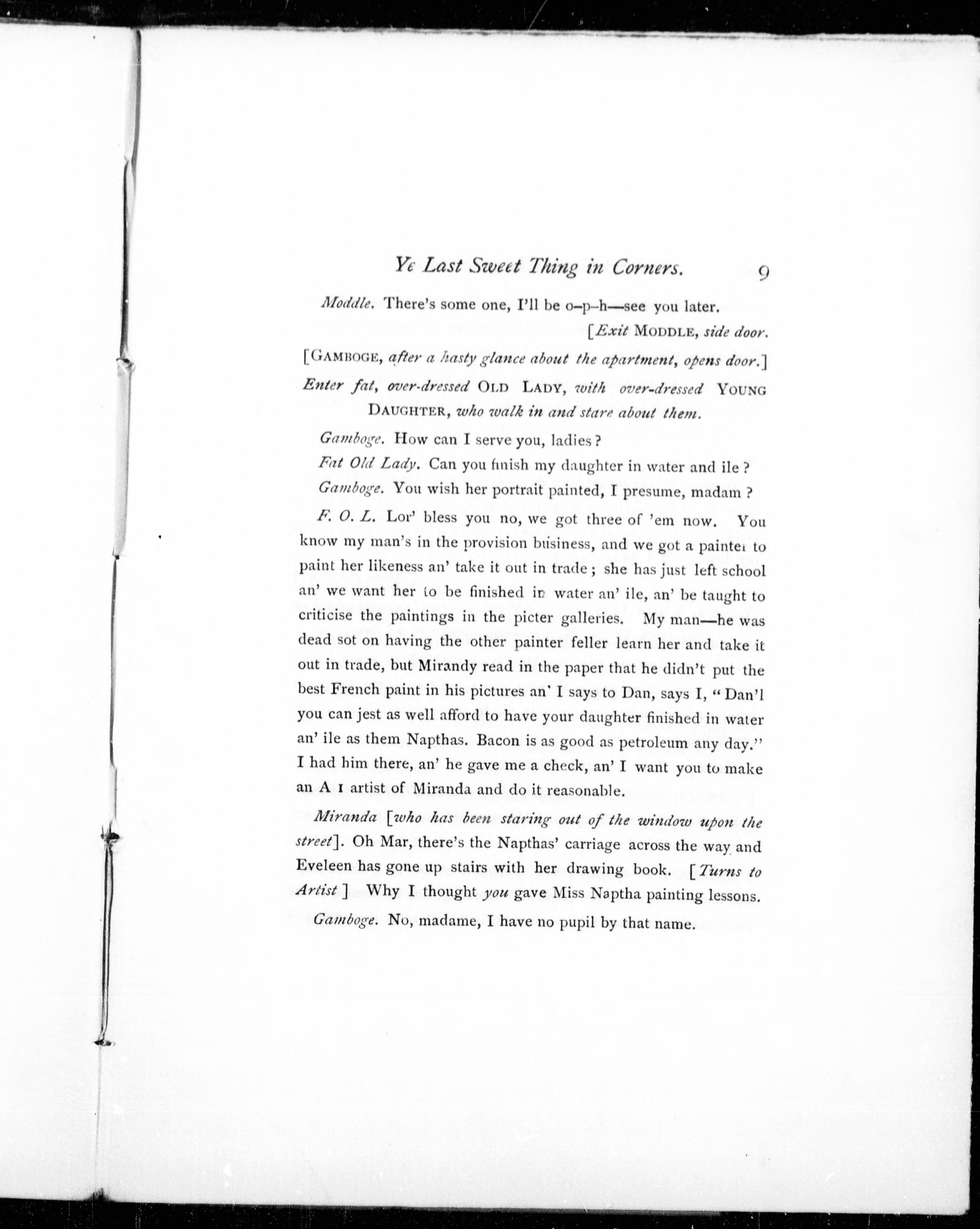 Ye Last Sweet Thing in Corners. 9

Moddle. There's some one, I'll be o-p-h—see you later.

[Exit MODDLE, side door.

[GAMBOGE, after a hasty glance about the apartment, opens door.]

Enter fat, over-dressed OLD LADY, with over-dressed YOUNG DAUGHTER, who walk in and stare about them.

Gamboge. How can I serve you, ladies?

Fat Old Lady. Can you finish my daughter in water and ile?

Gamboge. You wish her portrait painted, I presume, madam?

F. O. L. Lor' bless you no, we got three of 'em now. You know my man's in the provision business, and we got a painter to paint her likeness an' take it out in trade; she has just left school an' we want her to be finished in water an' ile, an' be taught to criticise the paintings in the picter galleries. My man—he was dead sot on having the other painter feller learn her and take it out in trade, but Mirandy read in the paper that he didn't put the best French paint in his pictures an' I says to Dan, says I, "Dan'l you can jest as well afford to have your daughter finished in water an' ile as them Napthas. Bacon is as good as petroleum any day." I had him there, an' he gave me a check, an' I want you to make an A 1 artist of Miranda and do it reasonable.

Miranda [who has been staring out of the window upon the street]. Oh Mar, there's the Napthas' carriage across the way and Eveleen has gone up stairs with her drawing book. [Turns to Artist] Why I thought you gave Miss Naptha painting lessons.

Gamboge. No, madame, I have no pupil by that name.